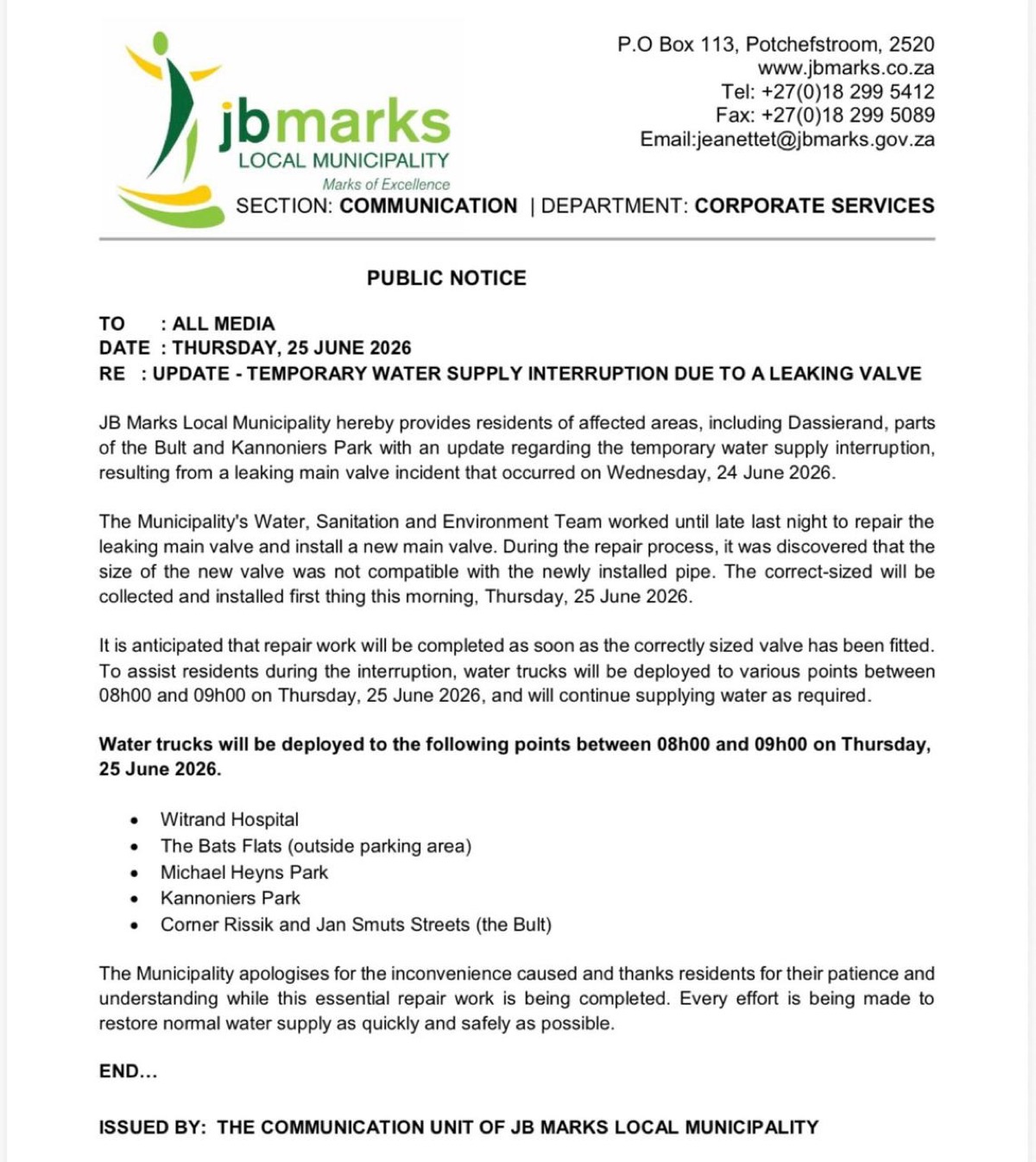 jbmarks
LOCAL MUNICIPALITY
Marks of Excellence

P.O Box 113, Potchefstroom, 2520
www.jbmarks.co.za
Tel: +27(0)18 299 5412
Fax: +27(0)18 299 5089
Email:jeanettet@jbmarks.gov.za

SECTION: COMMUNICATION | DEPARTMENT: CORPORATE SERVICES

PUBLIC NOTICE

TO : ALL MEDIA
DATE : THURSDAY, 25 JUNE 2026
RE : UPDATE - TEMPORARY WATER SUPPLY INTERRUPTION DUE TO A LEAKING VALVE

JB Marks Local Municipality hereby provides residents of affected areas, including Dassierand, parts of the Bult and Kannoniers Park with an update regarding the temporary water supply interruption, resulting from a leaking main valve incident that occurred on Wednesday, 24 June 2026.

The Municipality's Water, Sanitation and Environment Team worked until late last night to repair the leaking main valve and install a new main valve. During the repair process, it was discovered that the size of the new valve was not compatible with the newly installed pipe. The correct-sized will be collected and installed first thing this morning, Thursday, 25 June 2026.

It is anticipated that repair work will be completed as soon as the correctly sized valve has been fitted. To assist residents during the interruption, water trucks will be deployed to various points between 08h00 and 09h00 on Thursday, 25 June 2026, and will continue supplying water as required.

Water trucks will be deployed to the following points between 08h00 and 09h00 on Thursday, 25 June 2026.

• Witrand Hospital
• The Bats Flats (outside parking area)
• Michael Heyns Park
• Kannoniers Park
• Corner Rissik and Jan Smuts Streets (the Bult)

The Municipality apologises for the inconvenience caused and thanks residents for their patience and understanding while this essential repair work is being completed. Every effort is being made to restore normal water supply as quickly and safely as possible.

END...

ISSUED BY: THE COMMUNICATION UNIT OF JB MARKS LOCAL MUNICIPALITY